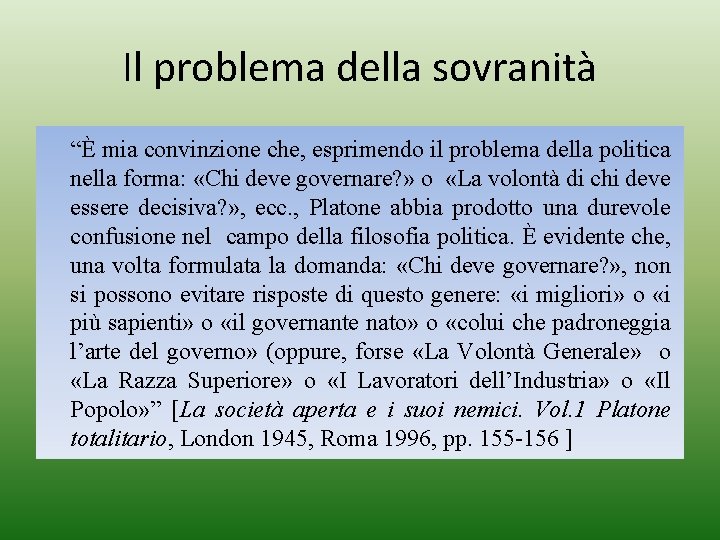 Il problema della sovranità

"È mia convinzione che, esprimendo il problema della politica nella forma: «Chi deve governare?» o «La volontà di chi deve essere decisiva?», ecc., Platone abbia prodotto una durevole confusione nel campo della filosofia politica. È evidente che, una volta formulata la domanda: «Chi deve governare?», non si possono evitare risposte di questo genere: «i migliori» o «i più sapienti» o «il governante nato» o «colui che padroneggia l'arte del governo» (oppure, forse «La Volontà Generale» o «La Razza Superiore» o «I Lavoratori dell'Industria» o «Il Popolo»" [La società aperta e i suoi nemici. Vol.1 Platone totalitario, London 1945, Roma 1996, pp. 155-156 ]